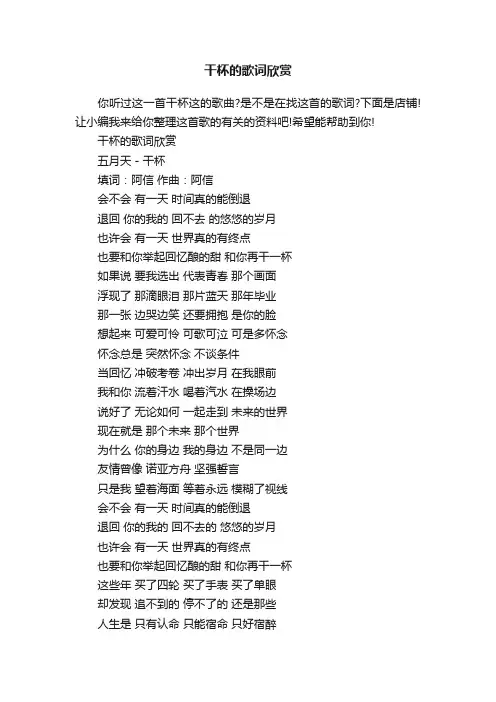 干杯的歌词欣赏

你听过这一首干杯这的歌曲?是不是在找这首的歌词?下面是店铺!让小编我来给你整理这首歌的有关的资料吧!希望能帮助到你!

干杯的歌词欣赏

五月天 - 干杯

填词：阿信 作曲：阿信

会不会 有一天 时间真的能倒退

退回 你的我的 回不去 的悠悠的岁月

也许会 有一天 世界真的有终点

也要和你举起回忆酿的甜 和你再干一杯

如果说 要我选出 代表青春 那个画面

浮现了 那滴眼泪 那片蓝天 那年毕业

那一张 边哭边笑 还要拥抱 是你的脸

想起来 可爱可怜 可歌可泣 可是多怀念

怀念总是 突然怀念 不谈条件

当回忆 冲破考卷 冲出岁月 在我眼前

我和你 流着汗水 喝着汽水 在操场边

说好了 无论如何 一起走到 未来的世界

现在就是 那个未来 那个世界

为什么 你的身边 我的身边 不是同一边

友情曾像 诺亚方舟 坚强誓言

只是我 望着海面 等着永远 模糊了视线

会不会 有一天 时间真的能倒退

退回 你的我的 回不去的 悠悠的岁月

也许会 有一天 世界真的有终点

也要和你举起回忆酿的甜 和你再干一杯

这些年 买了四轮 买了手表 买了单眼

却发现 追不到的 停不了的 还是那些

人生是 只有认命 只能宿命 只好宿醉